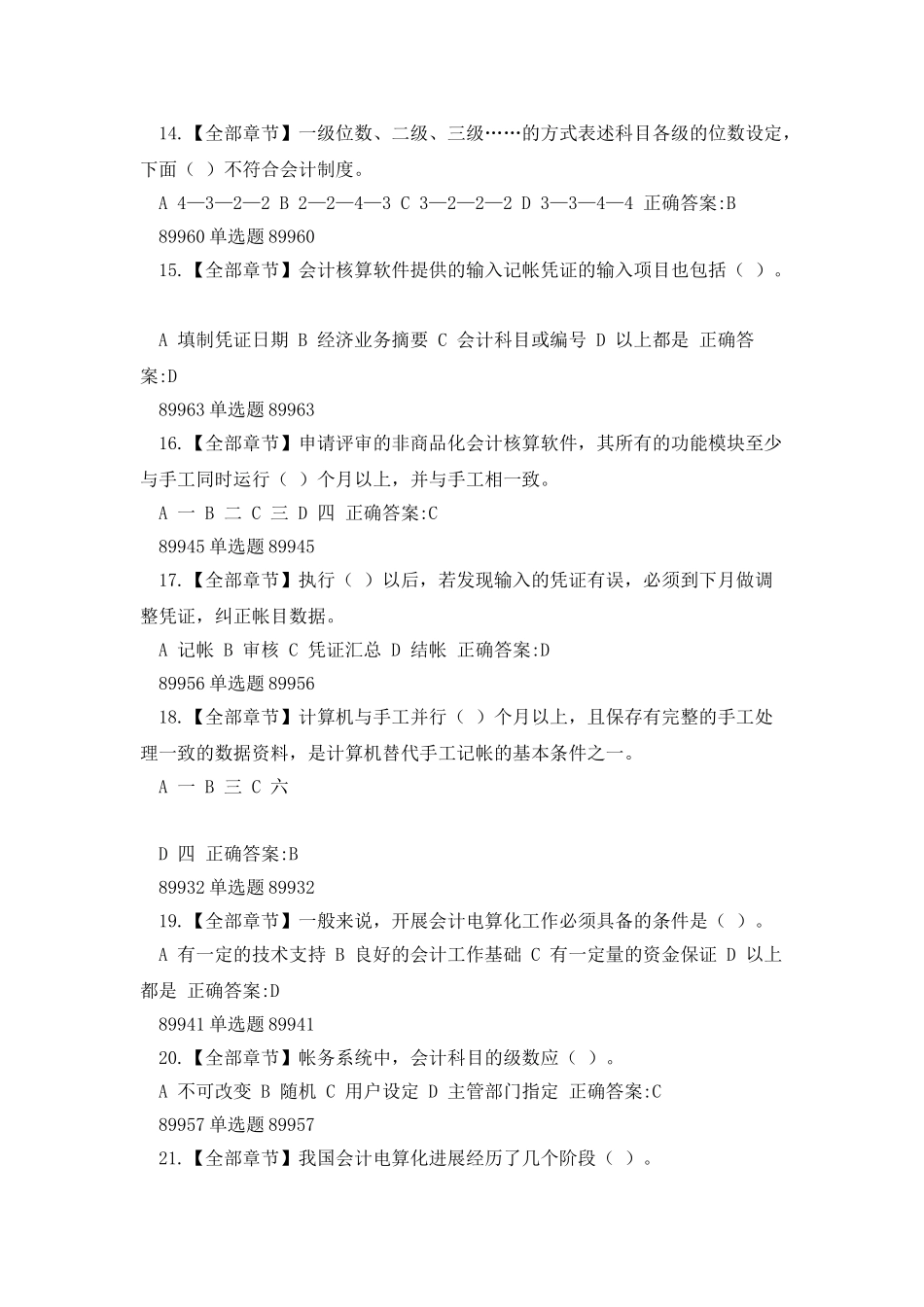 14.【全部章节】一级位数、二级、三级……的方式表述科目各级的位数设定，下面（ ）不符合会计制度。

A 4—3—2—2 B 2—2—4—3 C 3—2—2—2 D 3—3—4—4 正确答案:B

89960 单选题 89960

15.【全部章节】会计核算软件提供的输入记帐凭证的输入项目也包括（ ）。

A 填制凭证日期 B 经济业务摘要 C 会计科目或编号 D 以上都是 正确答案:D

89963 单选题 89963

16.【全部章节】申请评审的非商品化会计核算软件，其所有的功能模块至少与手工同时运行（ ）个月以上，并与手工相一致。

A 一 B 二 C 三 D 四 正确答案:C

89945 单选题 89945

17.【全部章节】执行（ ）以后，若发现输入的凭证有误，必须到下月做调整凭证，纠正帐目数据。

A 记帐 B 审核 C 凭证汇总 D 结帐 正确答案:D

89956 单选题 89956

18.【全部章节】计算机与手工并行（ ）个月以上，且保存有完整的手工处理一致的数据资料，是计算机替代手工记帐的基本条件之一。

A 一 B 三 C 六

D 四 正确答案:B

89932 单选题 89932

19.【全部章节】一般来说，开展会计电算化工作必须具备的条件是（ ）。

A 有一定的技术支持 B 良好的会计工作基础 C 有一定量的资金保证 D 以上都是 正确答案:D

89941 单选题 89941

20.【全部章节】帐务系统中，会计科目的级数应（ ）。

A 不可改变 B 随机 C 用户设定 D 主管部门指定 正确答案:C

89957 单选题 89957

21.【全部章节】我国会计电算化进展经历了几个阶段（ ）。